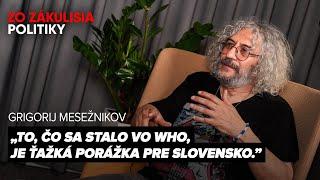 ZO ZÁKULISIA
POLITIKY

GRIGORIJ MESEŽNIKOV

„TO, ČO SA STALO VO WHO,
JE ŤAŽKÁ PORÁŽKA PRE SLOVENSKO."